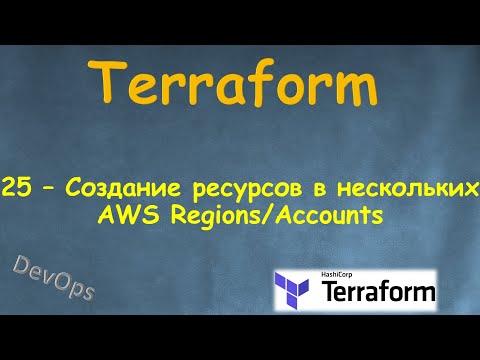 Terraform

25 – Создание ресурсов в нескольких AWS Regions/Accounts

DevOps

HashiCorp
Terraform